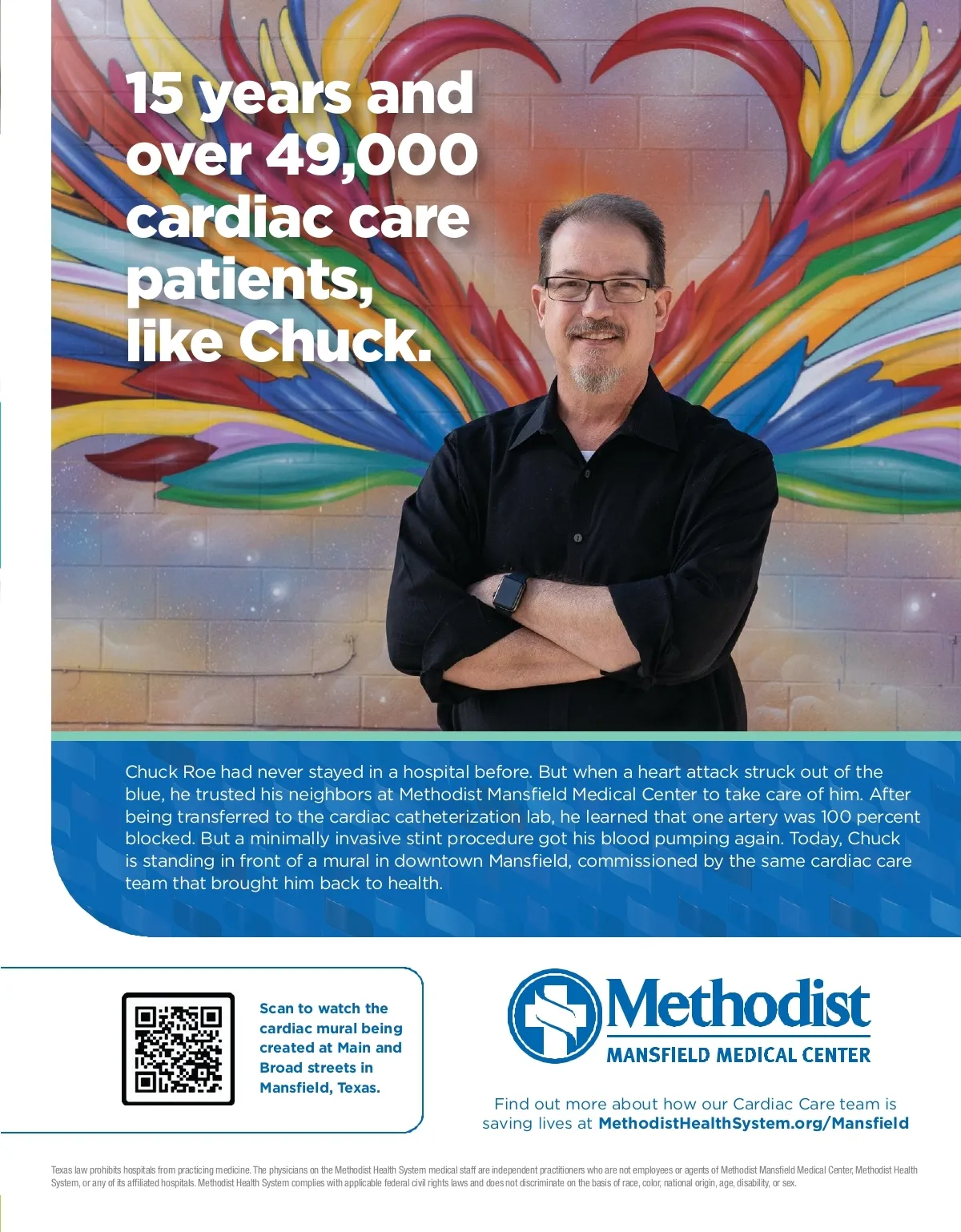 15 years and over 49,000 cardiac care patients, like Chuck.

Chuck Roe had never stayed in a hospital before. But when a heart attack struck out of the blue, he trusted his neighbors at Methodist Mansfield Medical Center to take care of him. After being transferred to the cardiac catheterization lab, he learned that one artery was 100 percent blocked. But a minimally invasive stint procedure got his blood pumping again. Today, Chuck is standing in front of a mural in downtown Mansfield, commissioned by the same cardiac care team that brought him back to health.

Scan to watch the cardiac mural being created at Main and Broad streets in Mansfield, Texas.

Methodist
MANSFIELD MEDICAL CENTER

Find out more about how our Cardiac Care team is saving lives at MethodistHealthSystem.org/Mansfield

Texas law prohibits hospitals from practicing medicine. The physicians on the Methodist Health System medical staff are independent practitioners who are not employees or agents of Methodist Mansfield Medical Center, Methodist Health System, or any of its affiliated hospitals. Methodist Health System complies with applicable federal civil rights laws and does not discriminate on the basis of race, color, national origin, age, disability, or sex.